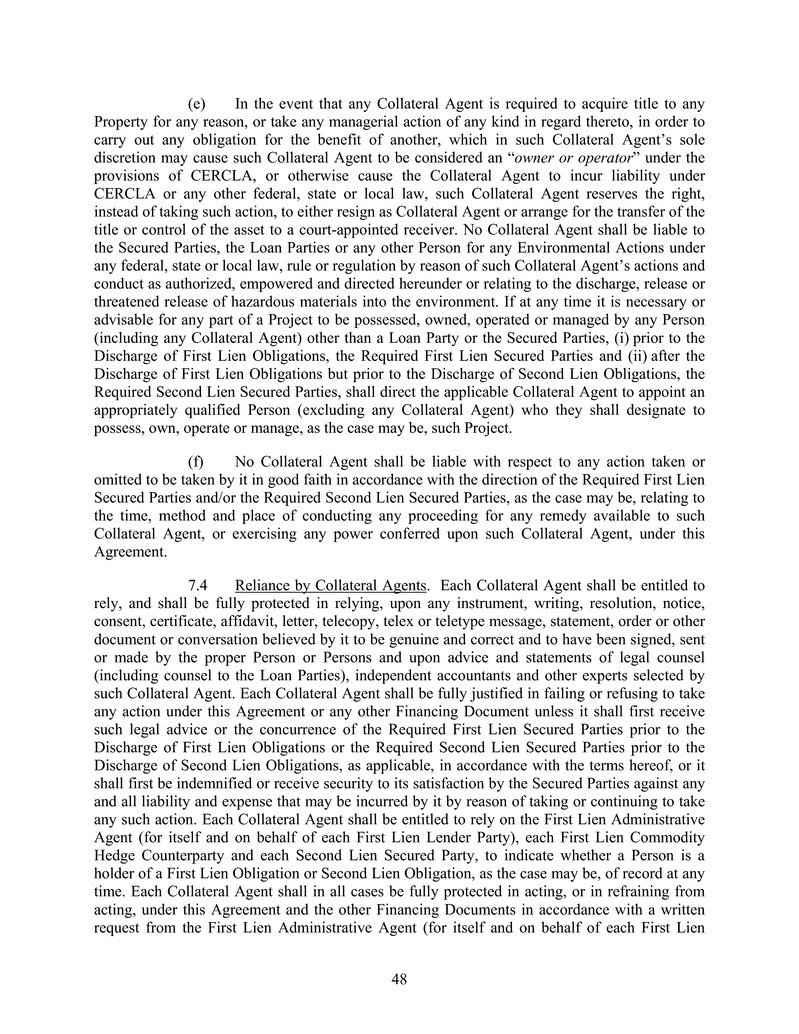 (e) In the event that any Collateral Agent is required to acquire title to any Property for any reason, or take any managerial action of any kind in regard thereto, in order to carry out any obligation for the benefit of another, which in such Collateral Agent's sole discretion may cause such Collateral Agent to be considered an "owner or operator" under the provisions of CERCLA, or otherwise cause the Collateral Agent to incur liability under CERCLA or any other federal, state or local law, such Collateral Agent reserves the right, instead of taking such action, to either resign as Collateral Agent or arrange for the transfer of the title or control of the asset to a court-appointed receiver. No Collateral Agent shall be liable to the Secured Parties, the Loan Parties or any other Person for any Environmental Actions under any federal, state or local law, rule or regulation by reason of such Collateral Agent's actions and conduct as authorized, empowered and directed hereunder or relating to the discharge, release or threatened release of hazardous materials into the environment. If at any time it is necessary or advisable for any part of a Project to be possessed, owned, operated or managed by any Person (including any Collateral Agent) other than a Loan Party or the Secured Parties, (i) prior to the Discharge of First Lien Obligations, the Required First Lien Secured Parties and (ii) after the Discharge of First Lien Obligations but prior to the Discharge of Second Lien Obligations, the Required Second Lien Secured Parties, shall direct the applicable Collateral Agent to appoint an appropriately qualified Person (excluding any Collateral Agent) who they shall designate to possess, own, operate or manage, as the case may be, such Project.

(f) No Collateral Agent shall be liable with respect to any action taken or omitted to be taken by it in good faith in accordance with the direction of the Required First Lien Secured Parties and/or the Required Second Lien Secured Parties, as the case may be, relating to the time, method and place of conducting any proceeding for any remedy available to such Collateral Agent, or exercising any power conferred upon such Collateral Agent, under this Agreement.

7.4 Reliance by Collateral Agents. Each Collateral Agent shall be entitled to rely, and shall be fully protected in relying, upon any instrument, writing, resolution, notice, consent, certificate, affidavit, letter, telecopy, telex or teletype message, statement, order or other document or conversation believed by it to be genuine and correct and to have been signed, sent or made by the proper Person or Persons and upon advice and statements of legal counsel (including counsel to the Loan Parties), independent accountants and other experts selected by such Collateral Agent. Each Collateral Agent shall be fully justified in failing or refusing to take any action under this Agreement or any other Financing Document unless it shall first receive such legal advice or the concurrence of the Required First Lien Secured Parties prior to the Discharge of First Lien Obligations or the Required Second Lien Secured Parties prior to the Discharge of Second Lien Obligations, as applicable, in accordance with the terms hereof, or it shall first be indemnified or receive security to its satisfaction by the Secured Parties against any and all liability and expense that may be incurred by it by reason of taking or continuing to take any such action. Each Collateral Agent shall be entitled to rely on the First Lien Administrative Agent (for itself and on behalf of each First Lien Lender Party), each First Lien Commodity Hedge Counterparty and each Second Lien Secured Party, to indicate whether a Person is a holder of a First Lien Obligation or Second Lien Obligation, as the case may be, of record at any time. Each Collateral Agent shall in all cases be fully protected in acting, or in refraining from acting, under this Agreement and the other Financing Documents in accordance with a written request from the First Lien Administrative Agent (for itself and on behalf of each First Lien

48